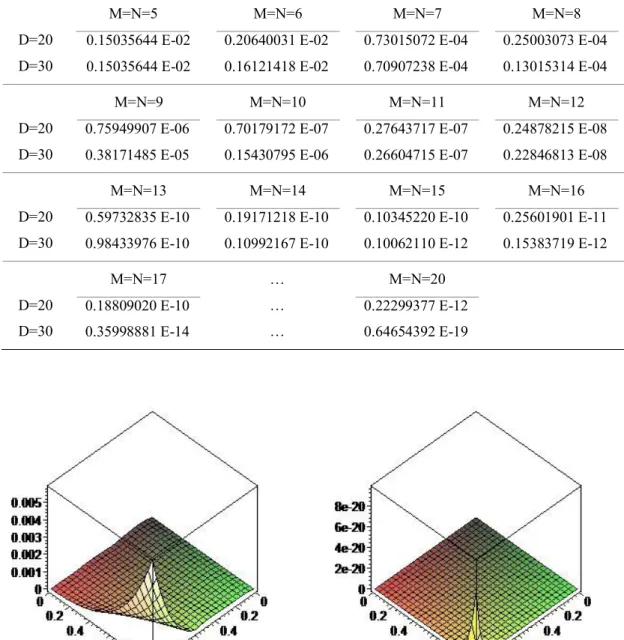 |  | M=N=5 | M=N=6 | M=N=7 | M=N=8 |
|---|---|---|---|---|
| D=20 | 0.15035644 E-02 | 0.20640031 E-02 | 0.73015072 E-04 | 0.25003073 E-04 |
| D=30 | 0.15035644 E-02 | 0.16121418 E-02 | 0.70907238 E-04 | 0.13015314 E-04 |
|  | M=N=9 | M=N=10 | M=N=11 | M=N=12 |
| D=20 | 0.75949907 E-06 | 0.70179172 E-07 | 0.27643717 E-07 | 0.24878215 E-08 |
| D=30 | 0.38171485 E-05 | 0.15430795 E-06 | 0.26604715 E-07 | 0.22846813 E-08 |
|  | M=N=13 | M=N=14 | M=N=15 | M=N=16 |
| D=20 | 0.59732835 E-10 | 0.19171218 E-10 | 0.10345220 E-10 | 0.25601901 E-11 |
| D=30 | 0.98433976 E-10 | 0.10992167 E-10 | 0.10062110 E-12 | 0.15383719 E-12 |
|  | M=N=17 | … | M=N=20 |  |
| D=20 | 0.18809020 E-10 | … | 0.22299377 E-12 |  |
| D=30 | 0.35998881 E-14 | … | 0.64654392 E-19 |  |

0.005
0.004
0.003
0.002
0.001
0
0
0.2
0.4
0
0.2
0.4

8e-20
6e-20
4e-20
2e-20
0
0
0.2
0.4
0
0.2
0.4